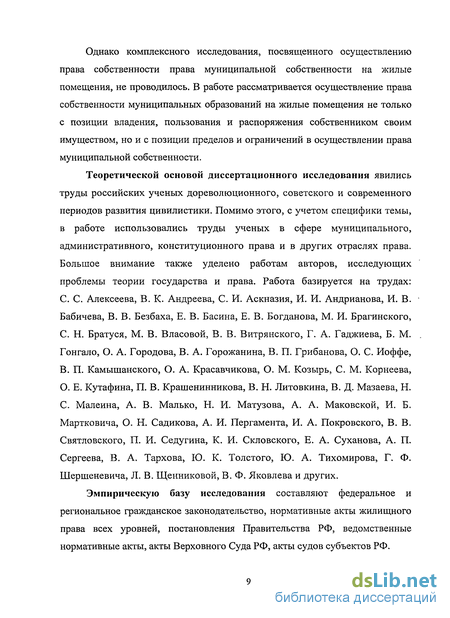 Однако комплексного исследования, посвященного осуществлению права собственности права муниципальной собственности на жилые помещения, не проводилось. В работе рассматривается осуществление права собственности муниципальных образований на жилые помещения не только с позиции владения, пользования и распоряжения собственником своим имуществом, но и с позиции пределов и ограничений в осуществлении права муниципальной собственности.

Теоретической основой диссертационного исследования явились труды российских ученых дореволюционного, советского и современного периодов развития цивилистики. Помимо этого, с учетом специфики темы, в работе использовались труды ученых в сфере муниципального, административного, конституционного права и в других отраслях права. Большое внимание также уделено работам авторов, исследующих проблемы теории государства и права. Работа базируется на трудах: С. С. Алексеева, В. К. Андреева, С. И. Аскназия, И. И. Андрианова, И. В. Бабичева, В. В. Безбаха, Е. В. Басина, Е. В. Богданова, М. И. Брагинского, С. Н. Братуся, М. В. Власовой, В. В. Витрянского, Г. А. Гаджиева, Б. М. Гонгало, О. А. Городова, В. А. Горожанина, В. П. Грибанова, О. С. Иоффе, В. П. Камышанского, О. А. Красавчикова, О. М. Козырь, С. М. Корнеева, О. Е. Кутафина, П. В. Крашенинникова, В. Н. Литовкина, В. Д. Мазаева, Н. С. Малеина, А. В. Малько, Н. И. Матузова, А. А. Маковской, И. Б. Мартковича, О. Н. Садикова, А. И. Пергамента, И. А. Покровского, В. В. Святловского, П. И. Седугина, К. И. Скловского, Е. А. Суханова, А. П. Сергеева, В. А. Тархова, Ю. К. Толстого, Ю. А. Тихомирова, Г. Ф. Шершеневича, Л. В. Щенниковой, В. Ф. Яковлева и других.

Эмпирическую базу исследования составляют федеральное и региональное гражданское законодательство, нормативные акты жилищного права всех уровней, постановления Правительства РФ, ведомственные нормативные акты, акты Верховного Суда РФ, акты судов субъектов РФ.

9

dsLib.net
библиотека диссертаций